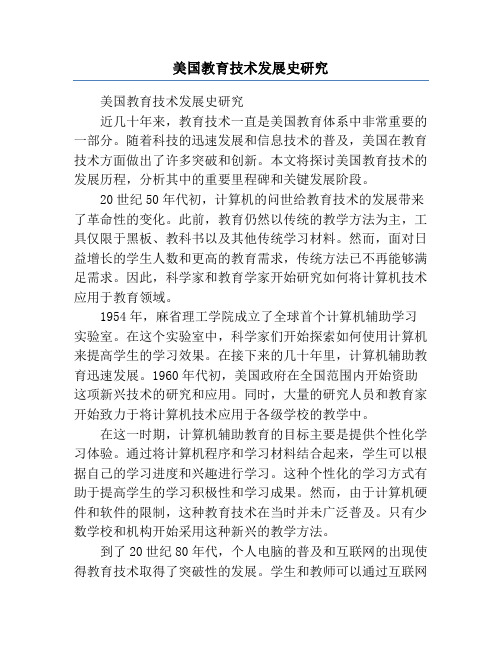 美国教育技术发展史研究

美国教育技术发展史研究

近几十年来，教育技术一直是美国教育体系中非常重要的一部分。随着科技的迅速发展和信息技术的普及，美国在教育技术方面做出了许多突破和创新。本文将探讨美国教育技术的发展历程，分析其中的重要里程碑和关键发展阶段。

20世纪50年代初，计算机的问世给教育技术的发展带来了革命性的变化。此前，教育仍然以传统的教学方法为主，工具仅限于黑板、教科书以及其他传统学习材料。然而，面对日益增长的学生人数和更高的教育需求，传统方法已不再能够满足需求。因此，科学家和教育学家开始研究如何将计算机技术应用于教育领域。

1954年，麻省理工学院成立了全球首个计算机辅助学习实验室。在这个实验室中，科学家们开始探索如何使用计算机来提高学生的学习效果。在接下来的几十年里，计算机辅助教育迅速发展。1960年代初，美国政府在全国范围内开始资助这项新兴技术的研究和应用。同时，大量的研究人员和教育家开始致力于将计算机技术应用于各级学校的教学中。

在这一时期，计算机辅助教育的目标主要是提供个性化学习体验。通过将计算机程序和学习材料结合起来，学生可以根据自己的学习进度和兴趣进行学习。这种个性化的学习方式有助于提高学生的学习积极性和学习成果。然而，由于计算机硬件和软件的限制，这种教育技术在当时并未广泛普及。只有少数学校和机构开始采用这种新兴的教学方法。

到了20世纪80年代，个人电脑的普及和互联网的出现使得教育技术取得了突破性的发展。学生和教师可以通过互联网